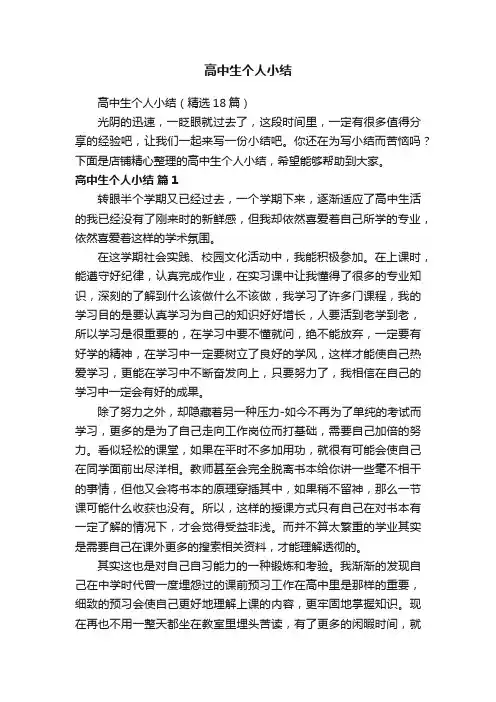 高中生个人小结

高中生个人小结（精选18篇）

光阴的迅速，一眨眼就过去了，这段时间里，一定有很多值得分享的经验吧，让我们一起来写一份小结吧。你还在为写小结而苦恼吗？下面是店铺精心整理的高中生个人小结，希望能够帮助到大家。

高中生个人小结 篇1

转眼半个学期又已经过去，一个学期下来，逐渐适应了高中生活的我已经没有了刚来时的新鲜感，但我却依然喜爱着自己所学的专业，依然喜爱着这样的学术氛围。

在这学期社会实践、校园文化活动中，我能积极参加。在上课时，能遵守好纪律，认真完成作业，在实习课中让我懂得了很多的专业知识，深刻的了解到什么该做什么不该做，我学习了许多门课程，我的学习目的是要认真学习为自己的知识好好增长，人要活到老学到老，所以学习是很重要的，在学习中要不懂就问，绝不能放弃，一定要有好学的精神，在学习中一定要树立了良好的学风，这样才能使自己热爱学习，更能在学习中不断奋发向上，只要努力了，我相信在自己的学习中一定会有好的成果。

除了努力之外，却隐藏着另一种压力-如今不再为了单纯的考试而学习，更多的是为了自己走向工作岗位而打基础，需要自己加倍的努力。看似轻松的课堂，如果在平时不多加用功，就很有可能会使自己在同学面前出尽洋相。教师甚至会完全脱离书本给你讲一些毫不相干的事情，但他又会将书本的原理穿插其中，如果稍不留神，那么一节课可能什么收获也没有。所以，这样的授课方式只有自己在对书本有一定了解的情况下，才会觉得受益非浅。而并不算太繁重的学业其实是需要自己在课外更多的搜索相关资料，才能理解透彻的。

其实这也是对自己自习能力的一种锻炼和考验。我渐渐的发现自己在中学时代曾一度埋怨过的课前预习工作在高中里是那样的重要，细致的预习会使自己更好地理解上课的内容，更牢固地掌握知识。现在再也不用一整天都坐在教室里埋头苦读，有了更多的闲暇时间，就